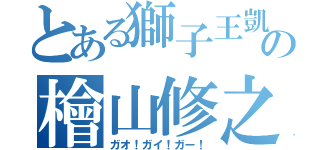 とある獅子王凱の
檜山修之
ガオ！ガイ！ガー！